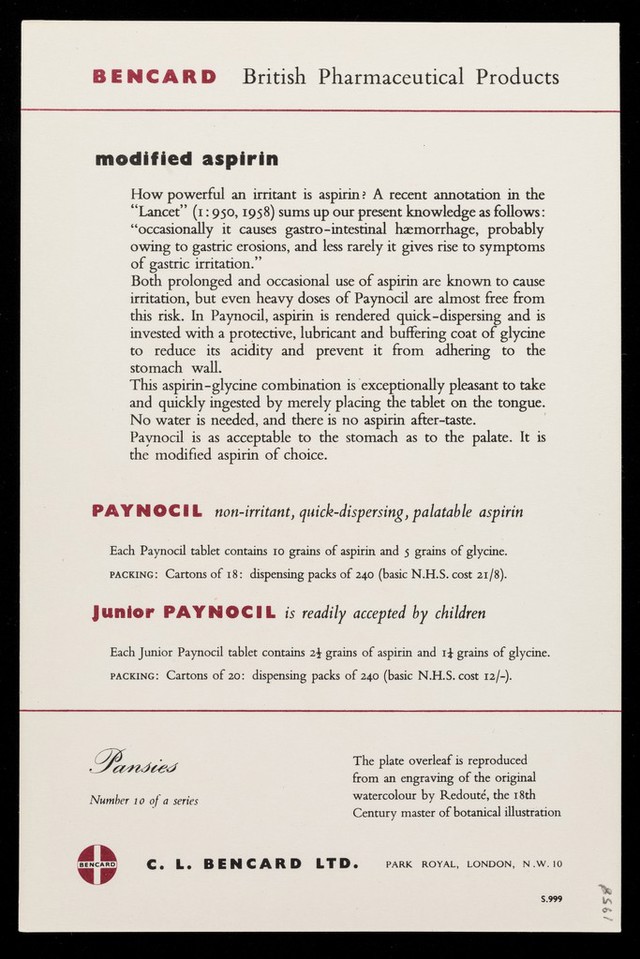 BENCARD British Pharmaceutical Products

modified aspirin

How powerful an irritant is aspirin? A recent annotation in the "Lancet" (1:950, 1958) sums up our present knowledge as follows: "occasionally it causes gastro-intestinal hæmorrhage, probably owing to gastric erosions, and less rarely it gives rise to symptoms of gastric irritation."
Both prolonged and occasional use of aspirin are known to cause irritation, but even heavy doses of Paynocil are almost free from this risk. In Paynocil, aspirin is rendered quick-dispersing and is invested with a protective, lubricant and buffering coat of glycine to reduce its acidity and prevent it from adhering to the stomach wall.
This aspirin-glycine combination is exceptionally pleasant to take and quickly ingested by merely placing the tablet on the tongue. No water is needed, and there is no aspirin after-taste.
Paynocil is as acceptable to the stomach as to the palate. It is the modified aspirin of choice.

PAYNOCIL non-irritant, quick-dispersing, palatable aspirin

Each Paynocil tablet contains 10 grains of aspirin and 5 grains of glycine.
PACKING: Cartons of 18: dispensing packs of 240 (basic N.H.S. cost 21/8).

Junior PAYNOCIL is readily accepted by children

Each Junior Paynocil tablet contains $2\frac{1}{2}$ grains of aspirin and $1\frac{1}{4}$ grains of glycine.
PACKING: Cartons of 20: dispensing packs of 240 (basic N.H.S. cost 12/-).

Pansies
Number 10 of a series

The plate overleaf is reproduced from an engraving of the original watercolour by Redouté, the 18th Century master of botanical illustration

BENCARD

C. L. BENCARD LTD. PARK ROYAL, LONDON, N.W.10

S.999

1958